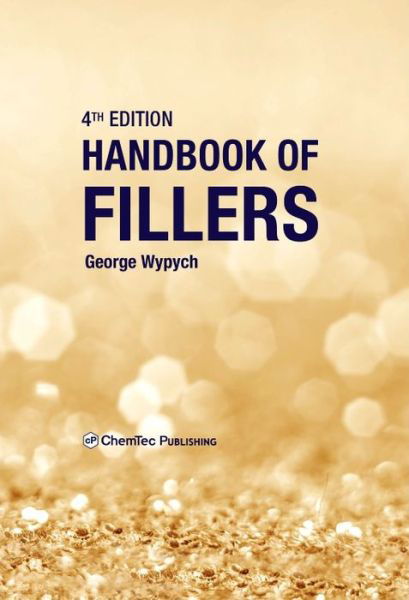 4TH EDITION
HANDBOOK OF
FILLERS

George Wypych

cP ChemTec PUBLISHING